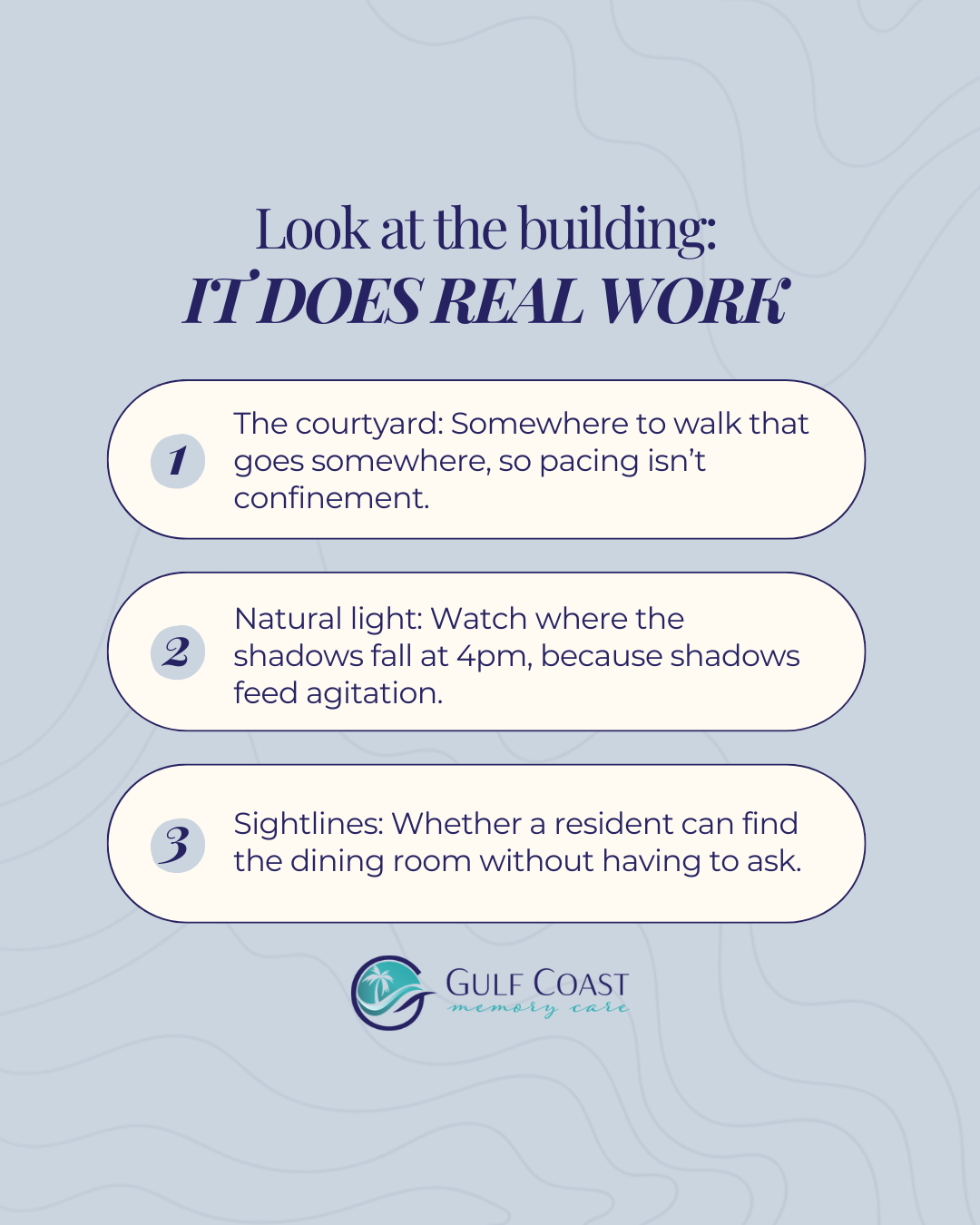 Look at the building:
IT DOES REAL WORK

1

The courtyard: Somewhere to walk that goes somewhere, so pacing isn't confinement.

2

Natural light: Watch where the shadows fall at 4pm, because shadows feed agitation.

3

Sightlines: Whether a resident can find the dining room without having to ask.

GULF COAST
memory care